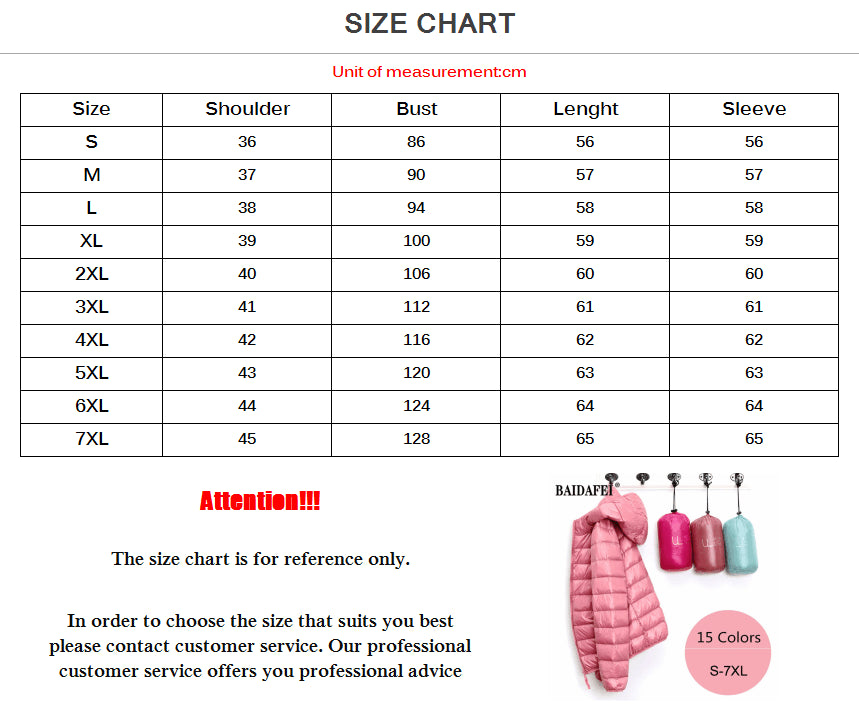 SIZE CHART

Unit of measurement:cm

| Size | Shoulder | Bust | Lenght | Sleeve |
|---|---|---|---|---|
| S | 36 | 86 | 56 | 56 |
| M | 37 | 90 | 57 | 57 |
| L | 38 | 94 | 58 | 58 |
| XL | 39 | 100 | 59 | 59 |
| 2XL | 40 | 106 | 60 | 60 |
| 3XL | 41 | 112 | 61 | 61 |
| 4XL | 42 | 116 | 62 | 62 |
| 5XL | 43 | 120 | 63 | 63 |
| 6XL | 44 | 124 | 64 | 64 |
| 7XL | 45 | 128 | 65 | 65 |

Attention!!!

The size chart is for reference only.

In order to choose the size that suits you best please contact customer service. Our professional customer service offers you professional advice

BAIDAFEI

15 Colors

S-7XL